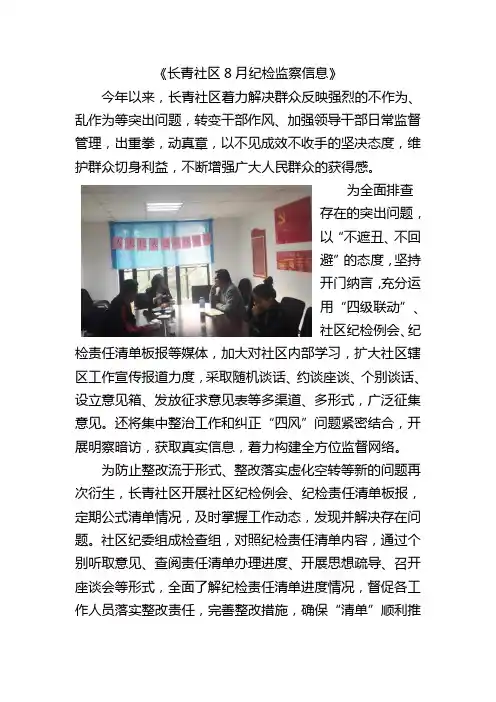 《长青社区 8 月纪检监察信息》

今年以来，长青社区着力解决群众反映强烈的不作为、乱作为等突出问题，转变干部作风、加强领导干部日常监督管理，出重拳，动真章，以不见成效不收手的坚决态度，维护群众切身利益，不断增强广大人民群众的获得感。

为全面排查存在的突出问题，以“不遮丑、不回避”的态度，坚持开门纳言，充分运用“四级联动”、社区纪检例会、纪检责任清单板报等媒体，加大对社区内部学习，扩大社区辖区工作宣传报道力度，采取随机谈话、约谈座谈、个别谈话、设立意见箱、发放征求意见表等多渠道、多形式，广泛征集意见。还将集中整治工作和纠正“四风”问题紧密结合，开展明察暗访，获取真实信息，着力构建全方位监督网络。

为防止整改流于形式、整改落实虚化空转等新的问题再次衍生，长青社区开展社区纪检例会、纪检责任清单板报，定期公式清单情况，及时掌握工作动态，发现并解决存在问题。社区纪委组成检查组，对照纪检责任清单内容，通过个别听取意见、查阅责任清单办理进度、开展思想疏导、召开座谈会等形式，全面了解纪检责任清单进度情况，督促各工作人员落实整改责任，完善整改措施，确保“清单”顺利推